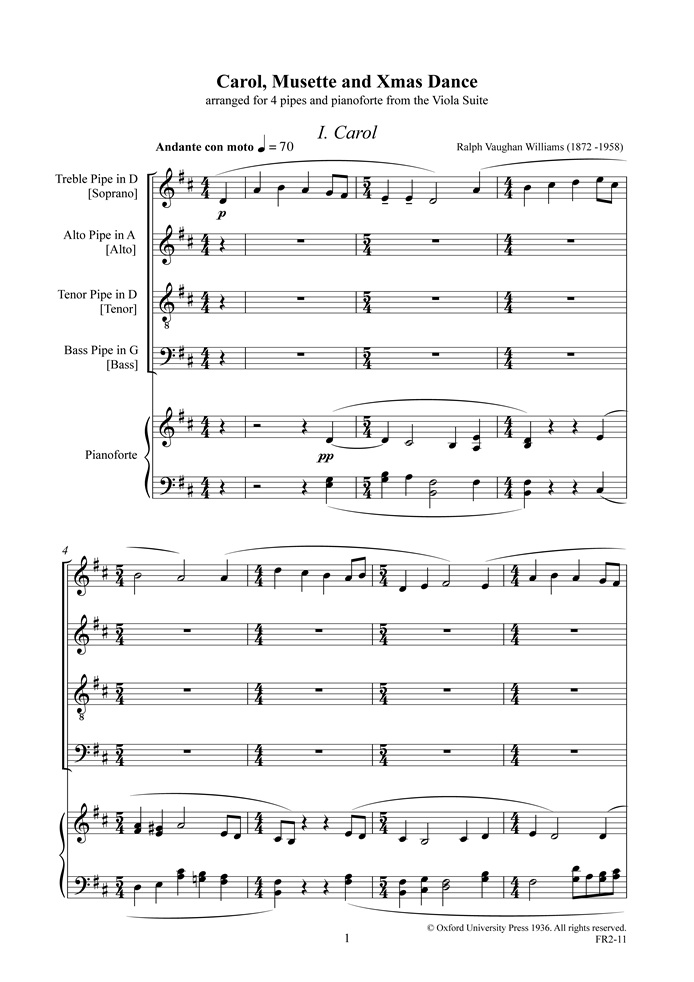 Carol, Musette and Xmas Dance

arranged for 4 pipes and pianoforte from the Viola Suite

I. Carol

Andante con moto ♩ = 70

Ralph Vaughan Williams (1872 -1958)

Treble Pipe in D [Soprano]

Alto Pipe in A [Alto]

Tenor Pipe in D [Tenor]

Bass Pipe in G [Bass]

Pianoforte

p

pp

4

1

© Oxford University Press 1936. All rights reserved.

FR2-11